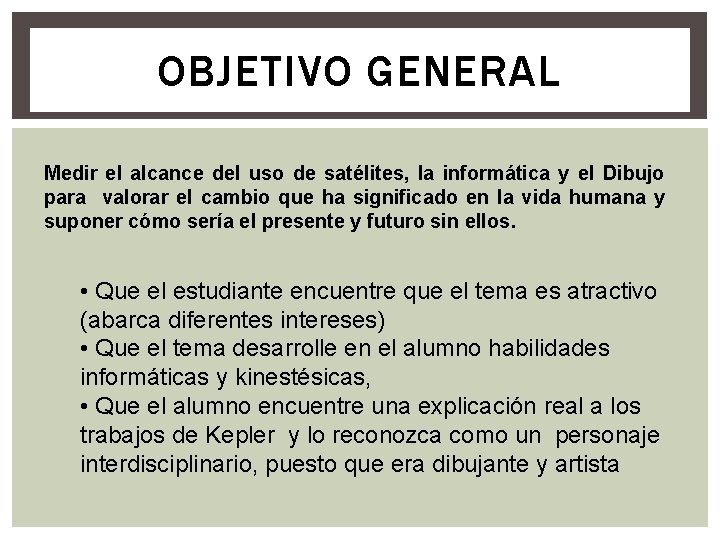 OBJETIVO GENERAL

Medir el alcance del uso de satélites, la informática y el Dibujo para valorar el cambio que ha significado en la vida humana y suponer cómo sería el presente y futuro sin ellos.

• Que el estudiante encuentre que el tema es atractivo (abarca diferentes intereses)
• Que el tema desarrolle en el alumno habilidades informáticas y kinestésicas,
• Que el alumno encuentre una explicación real a los trabajos de Kepler y lo reconozca como un personaje interdisciplinario, puesto que era dibujante y artista